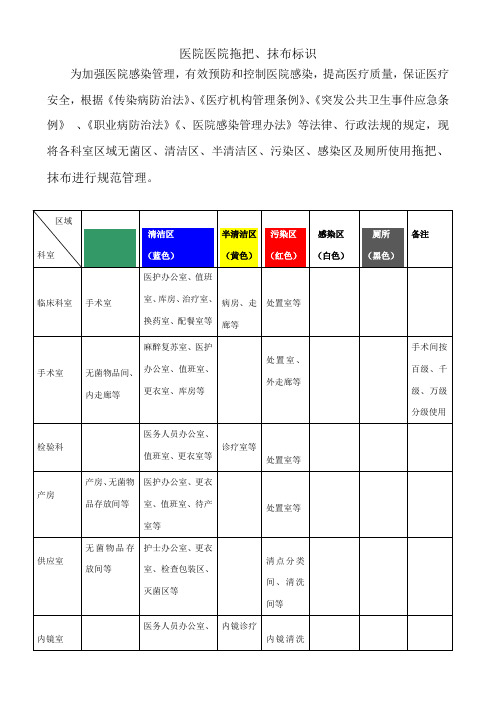 医院医院拖把、抹布标识

为加强医院感染管理，有效预防和控制医院感染，提高医疗质量，保证医疗安全，根据《传染病防治法》、《医疗机构管理条例》、《突发公共卫生事件应急条例》 、《职业病防治法》《、医院感染管理办法》等法律、行政法规的规定，现将各科室区域无菌区、清洁区、半清洁区、污染区、感染区及厕所使用拖把、抹布进行规范管理。

| 区域 科室 | | 清洁区（蓝色） | 半清洁区（黄色） | 污染区（红色） | 感染区（白色） | 厕所（黑色） | 备注 |
|---|---|---|---|---|---|---|---|
| 临床科室 | 手术室 | 医护办公室、值班室、库房、治疗室、换药室、配餐室等 | 病房、走廊等 | 处置室等 | | | |
| 手术室 | 无菌物品间、内走廊等 | 麻醉复苏室、医护办公室、值班室、更衣室、库房等 | | 处置室、外走廊等 | | | 手术间按百级、千级、万级分级使用 |
| 检验科 | | 医务人员办公室、值班室、更衣室等 | 诊疗室等 | 处置室等 | | | |
| 产房 | 产房、无菌物品存放间等 | 医护办公室、更衣室、值班室、待产室等 | | 处置室等 | | | |
| 供应室 | 无菌物品存放间等 | 护士办公室、更衣室、检查包装区、灭菌区等 | | 清点分类间、清洗间等 | | | |
| 内镜室 | | 医务人员办公室、 | 内镜诊疗 | 内镜清洗 | | | |